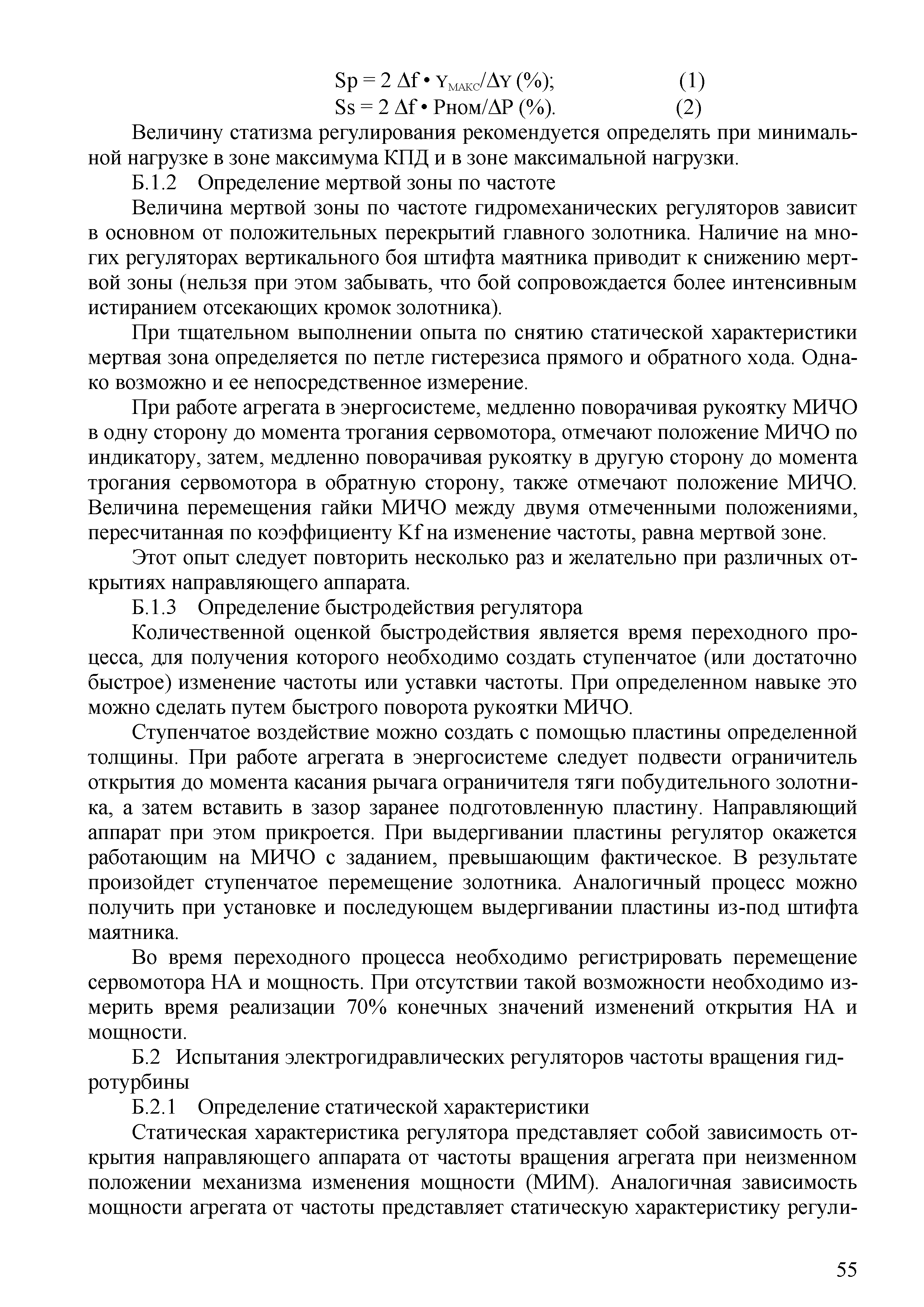 $Sp = 2\ \Delta f \cdot Y_{МАКС}/\Delta Y\ (\%);$ (1)
$Ss = 2\ \Delta f \cdot Pном/\Delta P\ (\%).$ (2)

Величину статизма регулирования рекомендуется определять при минимальной нагрузке в зоне максимума КПД и в зоне максимальной нагрузки.

Б.1.2 Определение мертвой зоны по частоте

Величина мертвой зоны по частоте гидромеханических регуляторов зависит в основном от положительных перекрытий главного золотника. Наличие на многих регуляторах вертикального боя штифта маятника приводит к снижению мертвой зоны (нельзя при этом забывать, что бой сопровождается более интенсивным истиранием отсекающих кромок золотника).

При тщательном выполнении опыта по снятию статической характеристики мертвая зона определяется по петле гистерезиса прямого и обратного хода. Однако возможно и ее непосредственное измерение.

При работе агрегата в энергосистеме, медленно поворачивая рукоятку МИЧО в одну сторону до момента трогания сервомотора, отмечают положение МИЧО по индикатору, затем, медленно поворачивая рукоятку в другую сторону до момента трогания сервомотора в обратную сторону, также отмечают положение МИЧО. Величина перемещения гайки МИЧО между двумя отмеченными положениями, пересчитанная по коэффициенту Kf на изменение частоты, равна мертвой зоне.

Этот опыт следует повторить несколько раз и желательно при различных открытиях направляющего аппарата.

Б.1.3 Определение быстродействия регулятора

Количественной оценкой быстродействия является время переходного процесса, для получения которого необходимо создать ступенчатое (или достаточно быстрое) изменение частоты или уставки частоты. При определенном навыке это можно сделать путем быстрого поворота рукоятки МИЧО.

Ступенчатое воздействие можно создать с помощью пластины определенной толщины. При работе агрегата в энергосистеме следует подвести ограничитель открытия до момента касания рычага ограничителя тяги побудительного золотника, а затем вставить в зазор заранее подготовленную пластину. Направляющий аппарат при этом прикроется. При выдергивании пластины регулятор окажется работающим на МИЧО с заданием, превышающим фактическое. В результате произойдет ступенчатое перемещение золотника. Аналогичный процесс можно получить при установке и последующем выдергивании пластины из-под штифта маятника.

Во время переходного процесса необходимо регистрировать перемещение сервомотора НА и мощность. При отсутствии такой возможности необходимо измерить время реализации 70% конечных значений изменений открытия НА и мощности.

Б.2 Испытания электрогидравлических регуляторов частоты вращения гидротурбины

Б.2.1 Определение статической характеристики

Статическая характеристика регулятора представляет собой зависимость открытия направляющего аппарата от частоты вращения агрегата при неизменном положении механизма изменения мощности (МИМ). Аналогичная зависимость мощности агрегата от частоты представляет статическую характеристику регули-

55